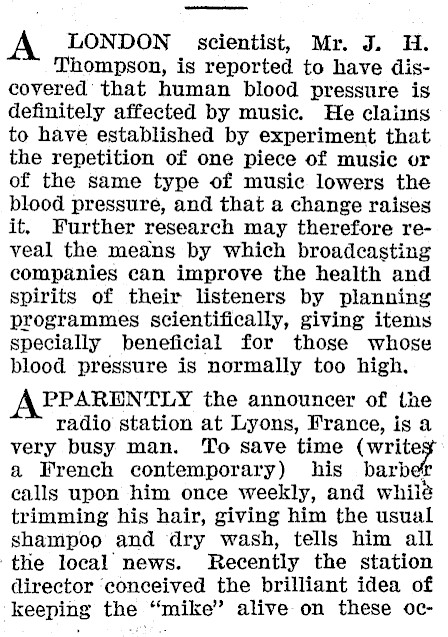 A LONDON scientist, Mr. J. H. Thompson, is reported to have discovered that human blood pressure is definitely affected by music. He claims to have established by experiment that the repetition of one piece of music or of the same type of music lowers the blood pressure, and that a change raises it. Further research may therefore reveal the means by which broadcasting companies can improve the health and spirits of their listeners by planning programmes scientifically, giving items specially beneficial for those whose blood pressure is normally too high.

APPARENTLY the announcer of the radio station at Lyons, France, is a very busy man. To save time (writes a French contemporary) his barber calls upon him once weekly, and while trimming his hair, giving him the usual shampoo and dry wash, tells him all the local news. Recently the station director conceived the brilliant idea of keeping the "mike" alive on these oc-